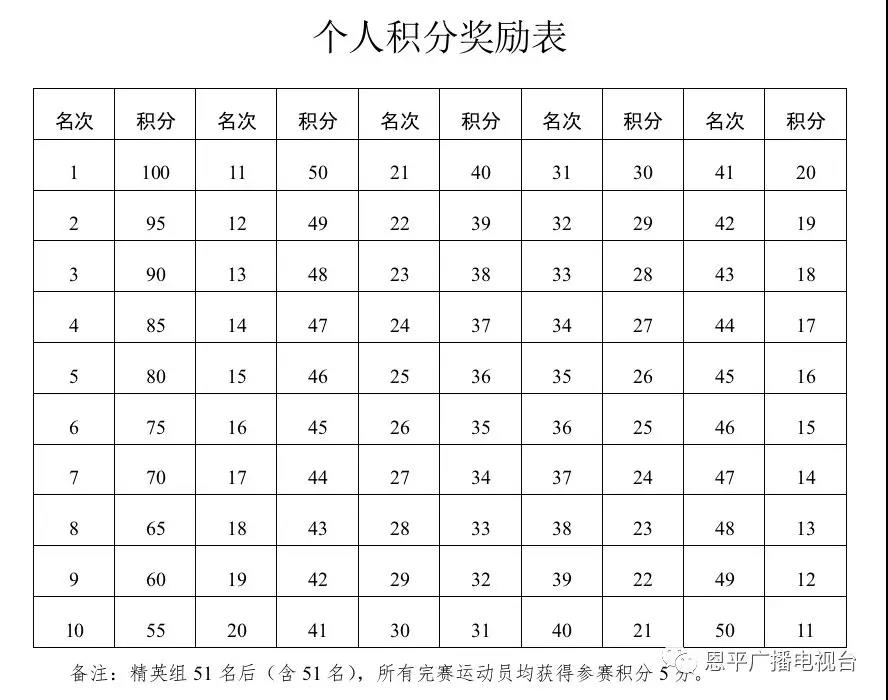 个人积分奖励表

| 名次 | 积分 | 名次 | 积分 | 名次 | 积分 | 名次 | 积分 | 名次 | 积分 |
|---|---|---|---|---|---|---|---|---|---|
| 1 | 100 | 11 | 50 | 21 | 40 | 31 | 30 | 41 | 20 |
| 2 | 95 | 12 | 49 | 22 | 39 | 32 | 29 | 42 | 19 |
| 3 | 90 | 13 | 48 | 23 | 38 | 33 | 28 | 43 | 18 |
| 4 | 85 | 14 | 47 | 24 | 37 | 34 | 27 | 44 | 17 |
| 5 | 80 | 15 | 46 | 25 | 36 | 35 | 26 | 45 | 16 |
| 6 | 75 | 16 | 45 | 26 | 35 | 36 | 25 | 46 | 15 |
| 7 | 70 | 17 | 44 | 27 | 34 | 37 | 24 | 47 | 14 |
| 8 | 65 | 18 | 43 | 28 | 33 | 38 | 23 | 48 | 13 |
| 9 | 60 | 19 | 42 | 29 | 32 | 39 | 22 | 49 | 12 |
| 10 | 55 | 20 | 41 | 30 | 31 | 40 | 21 | 50 | 11 |

备注：精英组 51 名后（含 51 名），所有完赛运动员均获得参赛积分 5 分。

恩平广播电视台